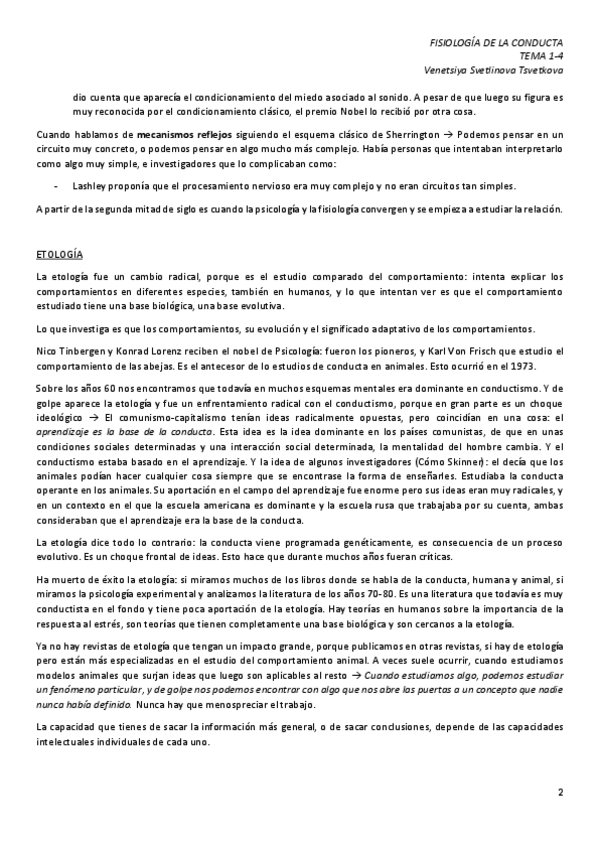 FISIOLOGÍA DE LA CONDUCTA
TEMA 1-4
Venetsiya Svetlinova Tsvetkova

dio cuenta que aparecía el condicionamiento del miedo asociado al sonido. A pesar de que luego su figura es muy reconocida por el condicionamiento clásico, el premio Nobel lo recibió por otra cosa.

Cuando hablamos de mecanismos reflejos siguiendo el esquema clásico de Sherrington → Podemos pensar en un circuito muy concreto, o podemos pensar en algo mucho más complejo. Había personas que intentaban interpretarlo como algo muy simple, e investigadores que lo complicaban como:

- Lashley proponía que el procesamiento nervioso era muy complejo y no eran circuitos tan simples.

A partir de la segunda mitad de siglo es cuando la psicología y la fisiología convergen y se empieza a estudiar la relación.

ETOLOGÍA

La etología fue un cambio radical, porque es el estudio comparado del comportamiento: intenta explicar los comportamientos en diferentes especies, también en humanos, y lo que intentan ver es que el comportamiento estudiado tiene una base biológica, una base evolutiva.

Lo que investiga es que los comportamientos, su evolución y el significado adaptativo de los comportamientos.

Nico Tinbergen y Konrad Lorenz reciben el nobel de Psicología: fueron los pioneros, y Karl Von Frisch que estudio el comportamiento de las abejas. Es el antecesor de lo estudios de conducta en animales. Esto ocurrió en el 1973.

Sobre los años 60 nos encontramos que todavía en muchos esquemas mentales era dominante en conductismo. Y de golpe aparece la etología y fue un enfrentamiento radical con el conductismo, porque en gran parte es un choque ideológico → El comunismo-capitalismo tenían ideas radicalmente opuestas, pero coincidían en una cosa: el aprendizaje es la base de la conducta. Esta idea es la idea dominante en los países comunistas, de que en unas condiciones sociales determinadas y una interacción social determinada, la mentalidad del hombre cambia. Y el conductismo estaba basado en el aprendizaje. Y la idea de algunos investigadores (Cómo Skinner): el decía que los animales podían hacer cualquier cosa siempre que se encontrase la forma de enseñarles. Estudiaba la conducta operante en los animales. Su aportación en el campo del aprendizaje fue enorme pero sus ideas eran muy radicales, y en un contexto en el que la escuela americana es dominante y la escuela rusa que trabajaba por su cuenta, ambas consideraban que el aprendizaje era la base de la conducta.

La etología dice todo lo contrario: la conducta viene programada genéticamente, es consecuencia de un proceso evolutivo. Es un choque frontal de ideas. Esto hace que durante muchos años fueran críticas.

Ha muerto de éxito la etología: si miramos muchos de los libros donde se habla de la conducta, humana y animal, si miramos la psicología experimental y analizamos la literatura de los años 70-80. Es una literatura que todavía es muy conductista en el fondo y tiene poca aportación de la etología. Hay teorías en humanos sobre la importancia de la respuesta al estrés, son teorías que tienen completamente una base biológica y son cercanos a la etología.

Ya no hay revistas de etología que tengan un impacto grande, porque publicamos en otras revistas, si hay de etología pero están más especializadas en el estudio del comportamiento animal. A veces suele ocurrir, cuando estudiamos modelos animales que surjan ideas que luego son aplicables al resto → Cuando estudiamos algo, podemos estudiar un fenómeno particular, y de golpe nos podemos encontrar con algo que nos abre las puertas a un concepto que nadie nunca había definido. Nunca hay que menospreciar el trabajo.

La capacidad que tienes de sacar la información más general, o de sacar conclusiones, depende de las capacidades intelectuales individuales de cada uno.

2